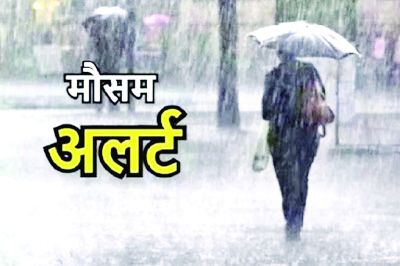 मौसम
अलर्ट